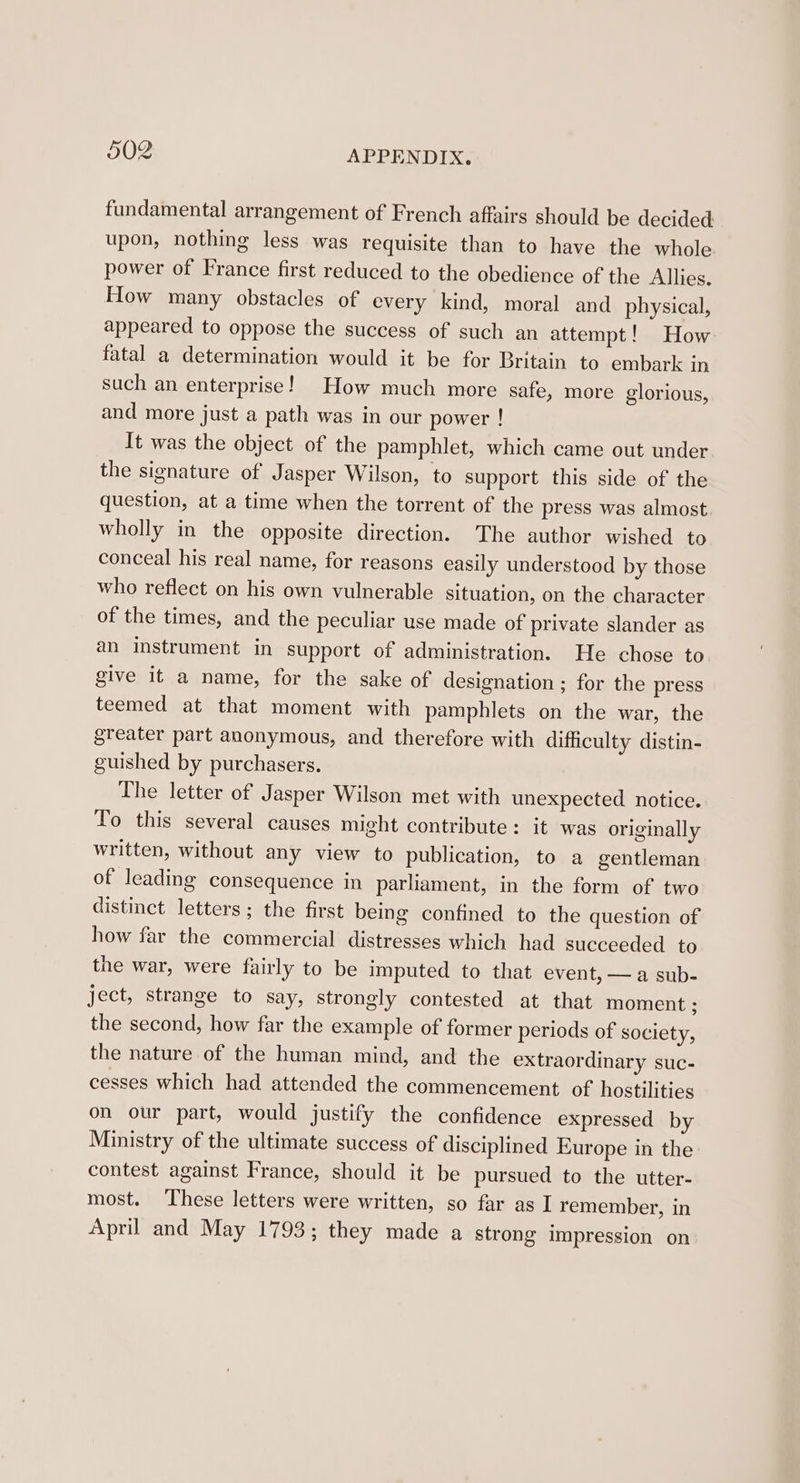 502 APPENDIX.

fundamental arrangement of French affairs should be decided upon, nothing less was requisite than to have the whole power of France first reduced to the obedience of the Allies. How many obstacles of every kind, moral and physical, appeared to oppose the success of such an attempt! How fatal a determination would it be for Britain to embark in such an enterprise! How much more safe, more glorious, and more just a path was in our power!

It was the object of the pamphlet, which came out under the signature of Jasper Wilson, to support this side of the question, at a time when the torrent of the press was almost wholly in the opposite direction. The author wished to conceal his real name, for reasons easily understood by those who reflect on his own vulnerable situation, on the character of the times, and the peculiar use made of private slander as an instrument in support of administration. He chose to give it a name, for the sake of designation; for the press teemed at that moment with pamphlets on the war, the greater part anonymous, and therefore with difficulty distinguished by purchasers.

The letter of Jasper Wilson met with unexpected notice. To this several causes might contribute: it was originally written, without any view to publication, to a gentleman of leading consequence in parliament, in the form of two distinct letters; the first being confined to the question of how far the commercial distresses which had succeeded to the war, were fairly to be imputed to that event, — a subject, strange to say, strongly contested at that moment; the second, how far the example of former periods of society, the nature of the human mind, and the extraordinary successes which had attended the commencement of hostilities on our part, would justify the confidence expressed by Ministry of the ultimate success of disciplined Europe in the contest against France, should it be pursued to the uttermost. These letters were written, so far as I remember, in April and May 1793; they made a strong impression on